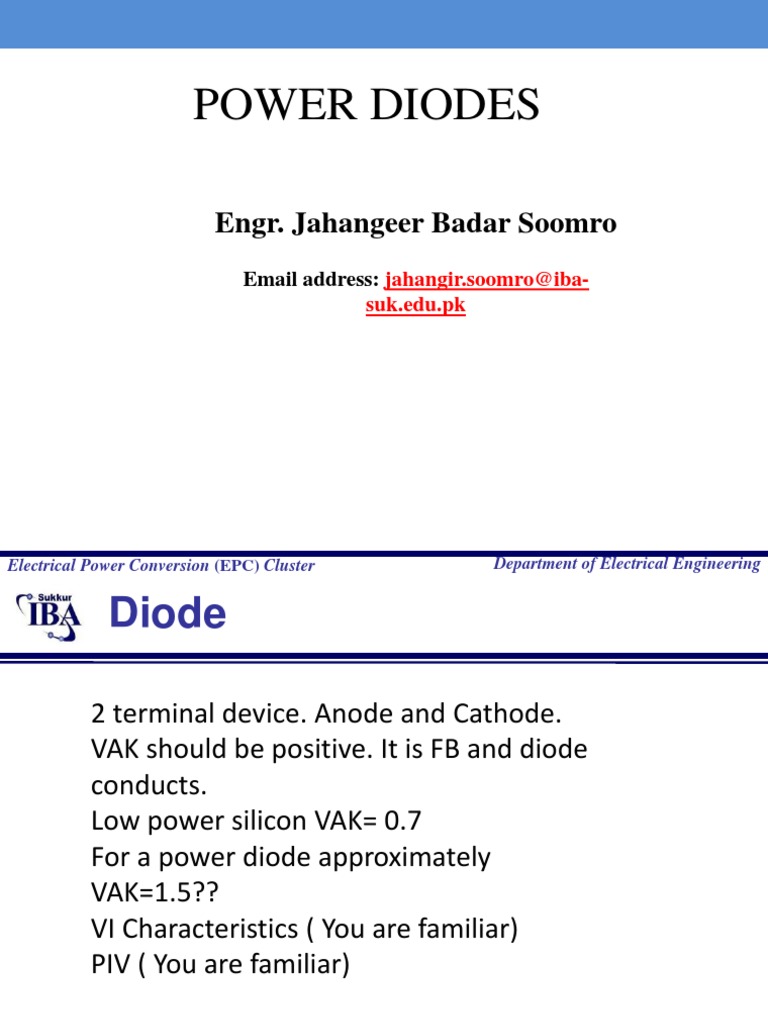 POWER DIODES

Engr. Jahangeer Badar Soomro

Email address: jahangir.soomro@iba-suk.edu.pk

Electrical Power Conversion (EPC) Cluster

Department of Electrical Engineering

Sukkur IBA

Diode

2 terminal device. Anode and Cathode.
VAK should be positive. It is FB and diode conducts.
Low power silicon VAK= 0.7
For a power diode approximately VAK=1.5??
VI Characteristics ( You are familiar)
PIV ( You are familiar)